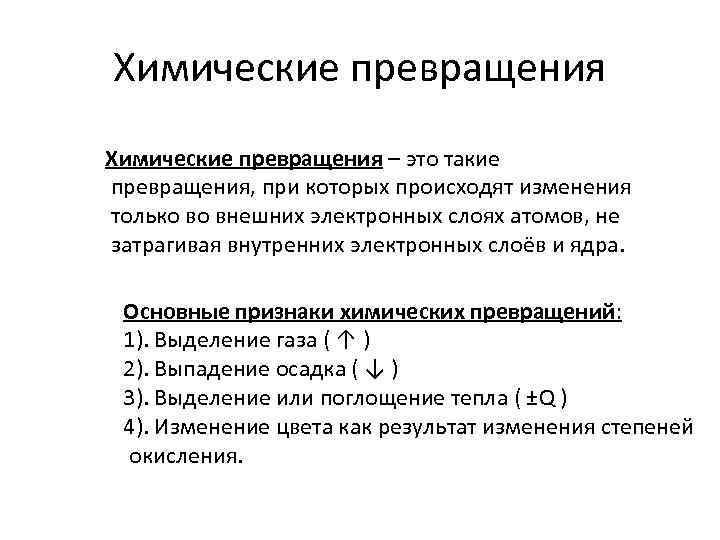 Химические превращения

Химические превращения – это такие превращения, при которых происходят изменения только во внешних электронных слоях атомов, не затрагивая внутренних электронных слоёв и ядра.

Основные признаки химических превращений:
1). Выделение газа ( ↑ )
2). Выпадение осадка ( ↓ )
3). Выделение или поглощение тепла ( ±Q )
4). Изменение цвета как результат изменения степеней окисления.